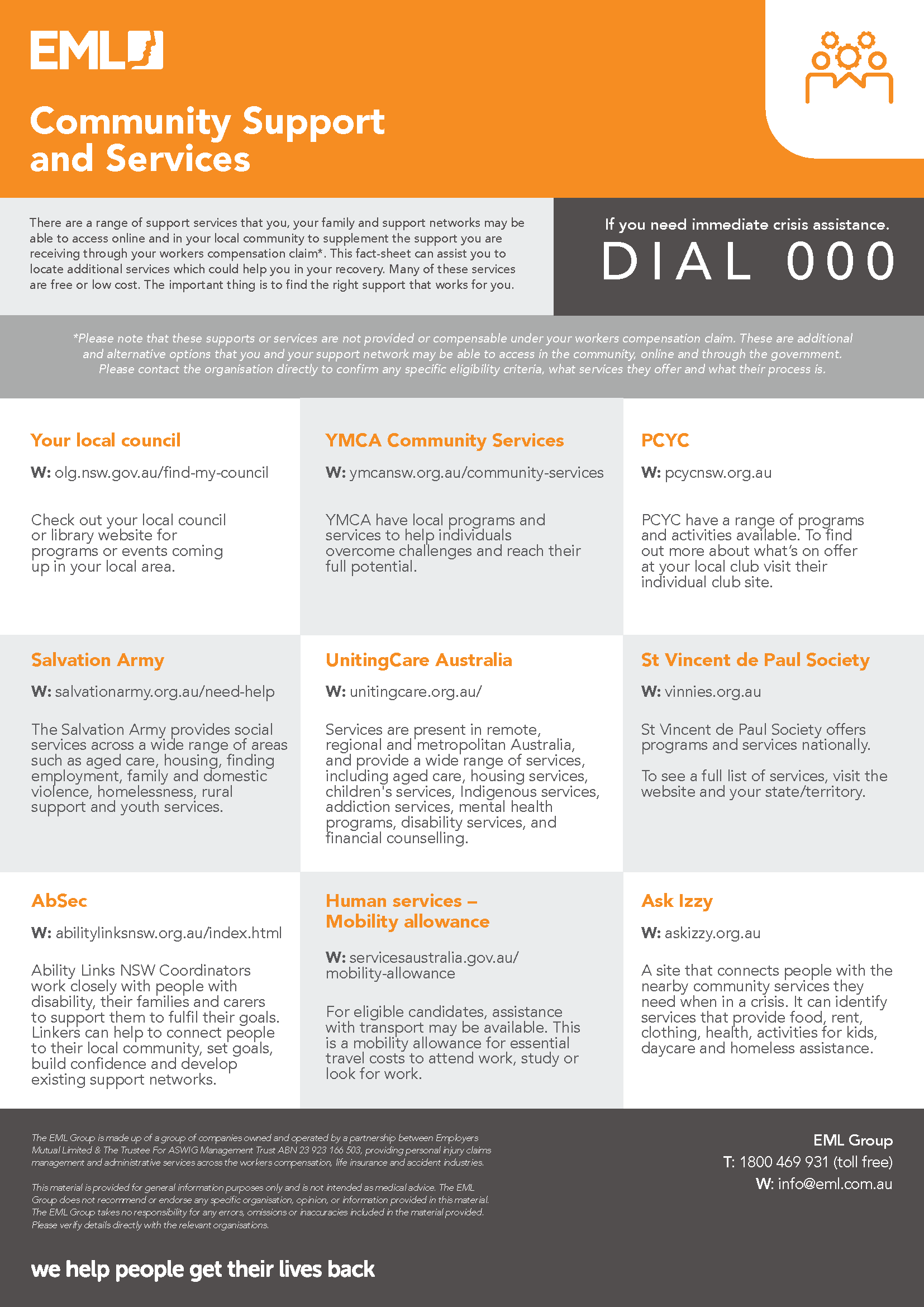 EML

Community Support and Services

There are a range of support services that you, your family and support networks may be able to access online and in your local community to supplement the support you are receiving through your workers compensation claim*. This fact-sheet can assist you to locate additional services which could help you in your recovery. Many of these services are free or low cost. The important thing is to find the right support that works for you.

If you need immediate crisis assistance.
DIAL 000

*Please note that these supports or services are not provided or compensable under your workers compensation claim. These are additional and alternative options that you and your support network may be able to access in the community, online and through the government. Please contact the organisation directly to confirm any specific eligibility criteria, what services they offer and what their process is.

Your local council

W: olg.nsw.gov.au/find-my-council

Check out your local council or library website for programs or events coming up in your local area.

YMCA Community Services

W: ymcansw.org.au/community-services

YMCA have local programs and services to help individuals overcome challenges and reach their full potential.

PCYC

W: pcycnsw.org.au

PCYC have a range of programs and activities available. To find out more about what's on offer at your local club visit their individual club site.

Salvation Army

W: salvationarmy.org.au/need-help

The Salvation Army provides social services across a wide range of areas such as aged care, housing, finding employment, family and domestic violence, homelessness, rural support and youth services.

UnitingCare Australia

W: unitingcare.org.au/

Services are present in remote, regional and metropolitan Australia, and provide a wide range of services, including aged care, housing services, children's services, Indigenous services, addiction services, mental health programs, disability services, and financial counselling.

St Vincent de Paul Society

W: vinnies.org.au

St Vincent de Paul Society offers programs and services nationally.

To see a full list of services, visit the website and your state/territory.

AbSec

W: abilitylinksnsw.org.au/index.html

Ability Links NSW Coordinators work closely with people with disability, their families and carers to support them to fulfil their goals. Linkers can help to connect people to their local community, set goals, build confidence and develop existing support networks.

Human services – Mobility allowance

W: servicesaustralia.gov.au/mobility-allowance

For eligible candidates, assistance with transport may be available. This is a mobility allowance for essential travel costs to attend work, study or look for work.

Ask Izzy

W: askizzy.org.au

A site that connects people with the nearby community services they need when in a crisis. It can identify services that provide food, rent, clothing, health, activities for kids, daycare and homeless assistance.

The EML Group is made up of a group of companies owned and operated by a partnership between Employers Mutual Limited & The Trustee For ASWIG Management Trust ABN 23 923 166 503, providing personal injury claims management and administrative services across the workers compensation, life insurance and accident industries.

This material is provided for general information purposes only and is not intended as medical advice. The EML Group does not recommend or endorse any specific organisation, opinion, or information provided in this material. The EML Group takes no responsibility for any errors, omissions or inaccuracies included in the material provided. Please verify details directly with the relevant organisations.

EML Group
T: 1800 469 931 (toll free)
W: info@eml.com.au

we help people get their lives back